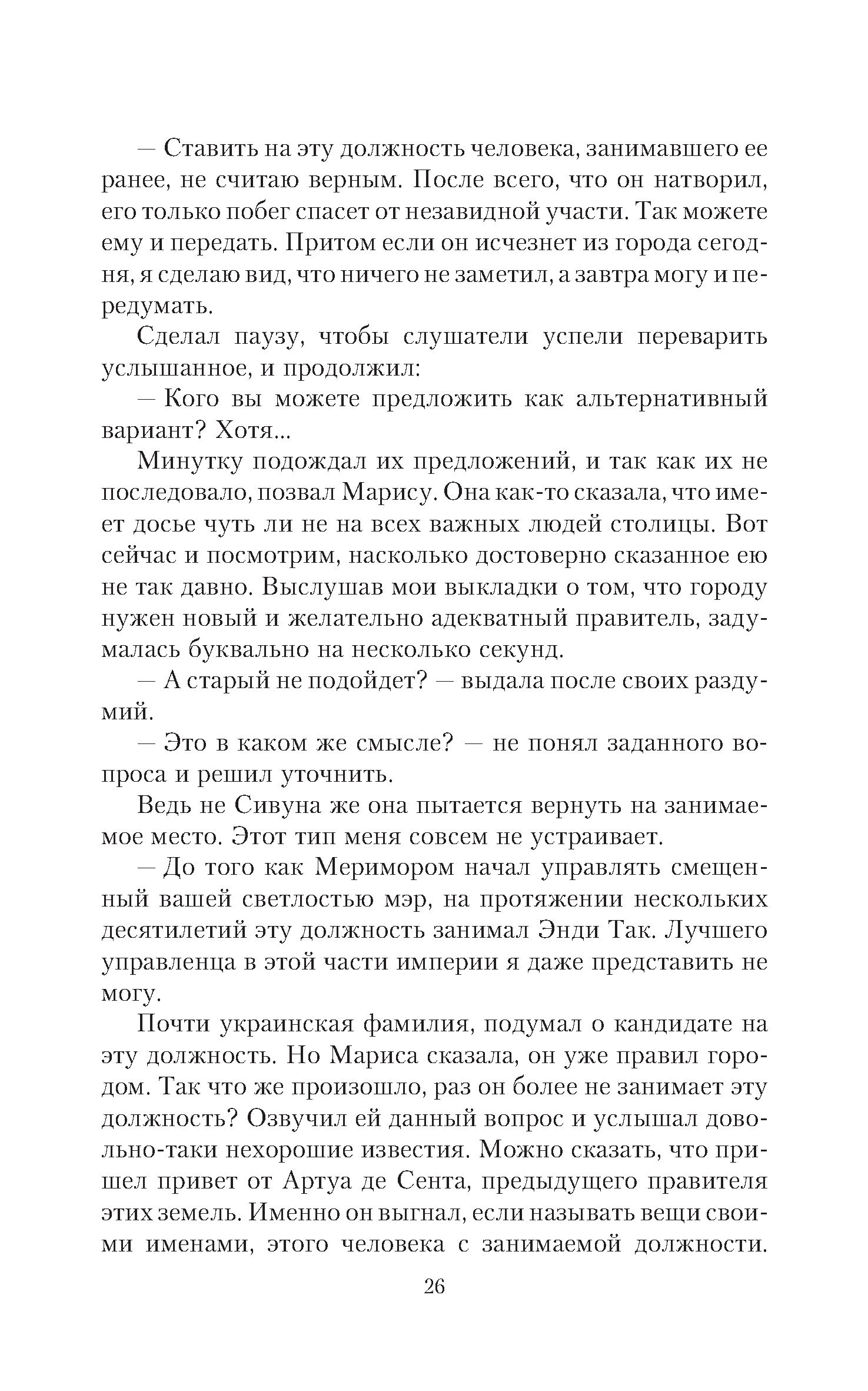 — Ставить на эту должность человека, занимавшего ее ранее, не считаю верным. После всего, что он натворил, его только побег спасет от незавидной участи. Так можете ему и передать. Притом если он исчезнет из города сегодня, я сделаю вид, что ничего не заметил, а завтра могу и передумать.

Сделал паузу, чтобы слушатели успели переварить услышанное, и продолжил:

— Кого вы можете предложить как альтернативный вариант? Хотя...

Минутку подождал их предложений, и так как их не последовало, позвал Марису. Она как-то сказала, что имеет досье чуть ли не на всех важных людей столицы. Вот сейчас и посмотрим, насколько достоверно сказанное ею не так давно. Выслушав мои выкладки о том, что городу нужен новый и желательно адекватный правитель, задумалась буквально на несколько секунд.

— А старый не подойдет? — выдала после своих раздумий.

— Это в каком же смысле? — не понял заданного вопроса и решил уточнить.

Ведь не Сивуна же она пытается вернуть на занимаемое место. Этот тип меня совсем не устраивает.

— До того как Меримором начал управлять смещенный вашей светлостью мэр, на протяжении нескольких десятилетий эту должность занимал Энди Так. Лучшего управленца в этой части империи я даже представить не могу.

Почти украинская фамилия, подумал о кандидате на эту должность. Но Мариса сказала, он уже правил городом. Так что же произошло, раз он более не занимает эту должность? Озвучил ей данный вопрос и услышал довольно-таки нехорошие известия. Можно сказать, что пришел привет от Артуа де Сента, предыдущего правителя этих земель. Именно он выгнал, если называть вещи своими именами, этого человека с занимаемой должности.

26